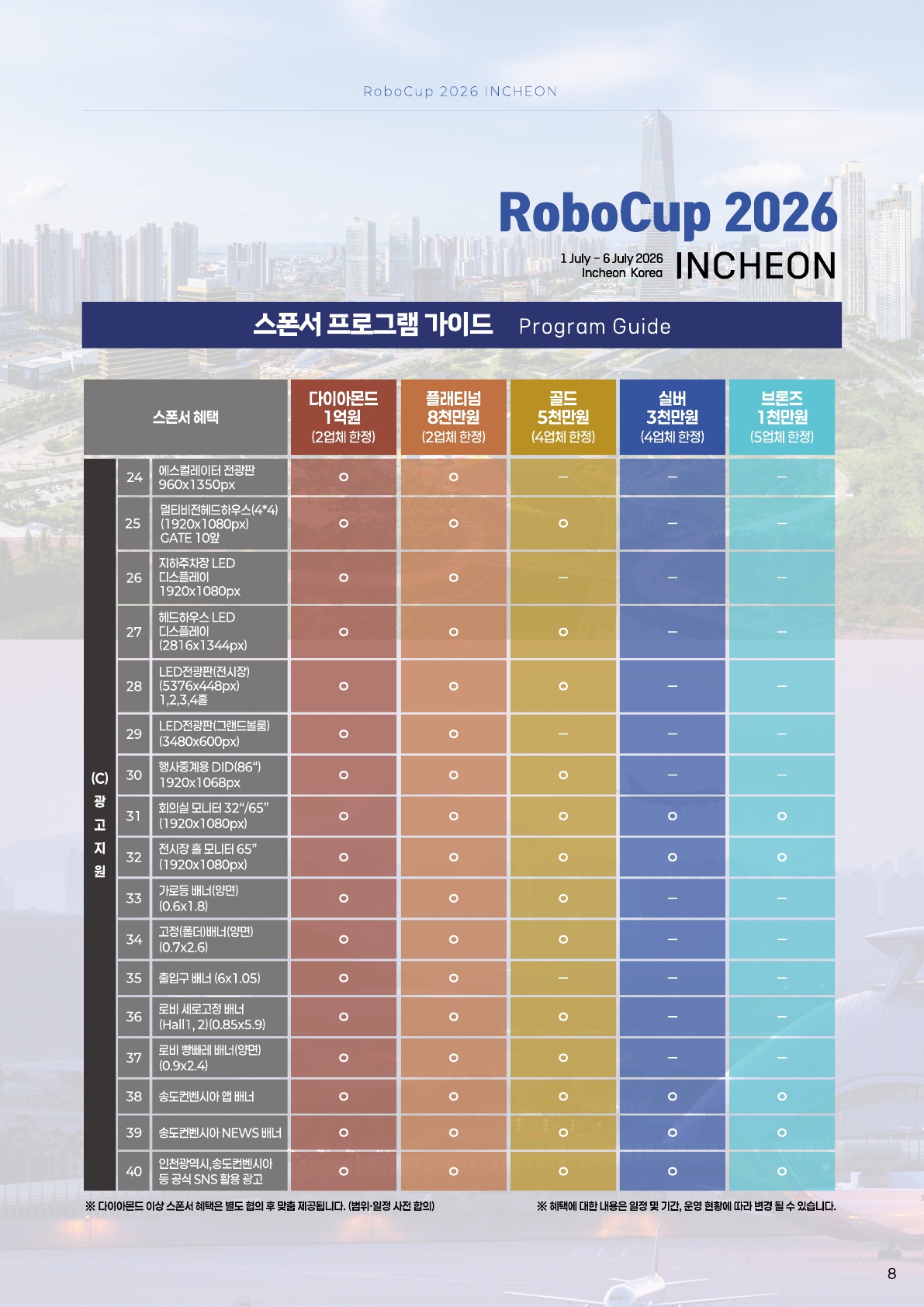 RoboCup 2026 INCHEON

RoboCup 2026

1 July – 6 July 2026
Incheon Korea

INCHEON

스폰서 프로그램 가이드 Program Guide

| 스폰서 혜택 | | | 다이아몬드 1억원 (2업체 한정) | 플래티넘 8천만원 (2업체 한정) | 골드 5천만원 (4업체 한정) | 실버 3천만원 (4업체 한정) | 브론즈 1천만원 (5업체 한정) |
|---|---|---|---|---|---|---|---|
| (C) 광고지원 | 24 | 에스컬레이터 전광판 960x1350px | o | o | – | – | – |
| | 25 | 멀티비전헤드하우스(4*4) (1920x1080px) GATE 10앞 | o | o | o | – | – |
| | 26 | 지하주차장 LED 디스플레이 1920x1080px | o | o | – | – | – |
| | 27 | 헤드하우스 LED 디스플레이 (2816x1344px) | o | o | o | – | – |
| | 28 | LED전광판(전시장) (5376x448px) 1,2,3,4홀 | o | o | o | – | – |
| | 29 | LED전광판(그랜드볼룸) (3480x600px) | o | o | – | – | – |
| | 30 | 행사중계용 DID(86“) 1920x1068px | o | o | o | – | – |
| | 31 | 회의실 모니터 32“/65” (1920x1080px) | o | o | o | o | o |
| | 32 | 전시장 홀 모니터 65” (1920x1080px) | o | o | o | o | o |
| | 33 | 가로등 배너(양면) (0.6x1.8) | o | o | o | – | – |
| | 34 | 고정(폴더)배너(양면) (0.7x2.6) | o | o | o | – | – |
| | 35 | 출입구 배너 (6x1.05) | o | o | – | – | – |
| | 36 | 로비 세로고정 배너 (Hall1, 2)(0.85x5.9) | o | o | o | – | – |
| | 37 | 로비 빵빠레 배너(양면) (0.9x2.4) | o | o | o | – | – |
| | 38 | 송도컨벤시아 앱 배너 | o | o | o | o | o |
| | 39 | 송도컨벤시아 NEWS 배너 | o | o | o | o | o |
| | 40 | 인천광역시,송도컨벤시아 등 공식 SNS 활용 광고 | o | o | o | o | o |

※ 다이아몬드 이상 스폰서 혜택은 별도 협의 후 맞춤 제공됩니다. (범위·일정 사전 합의)

※ 혜택에 대한 내용은 일정 및 기간, 운영 현황에 따라 변경 될 수 있습니다.

8